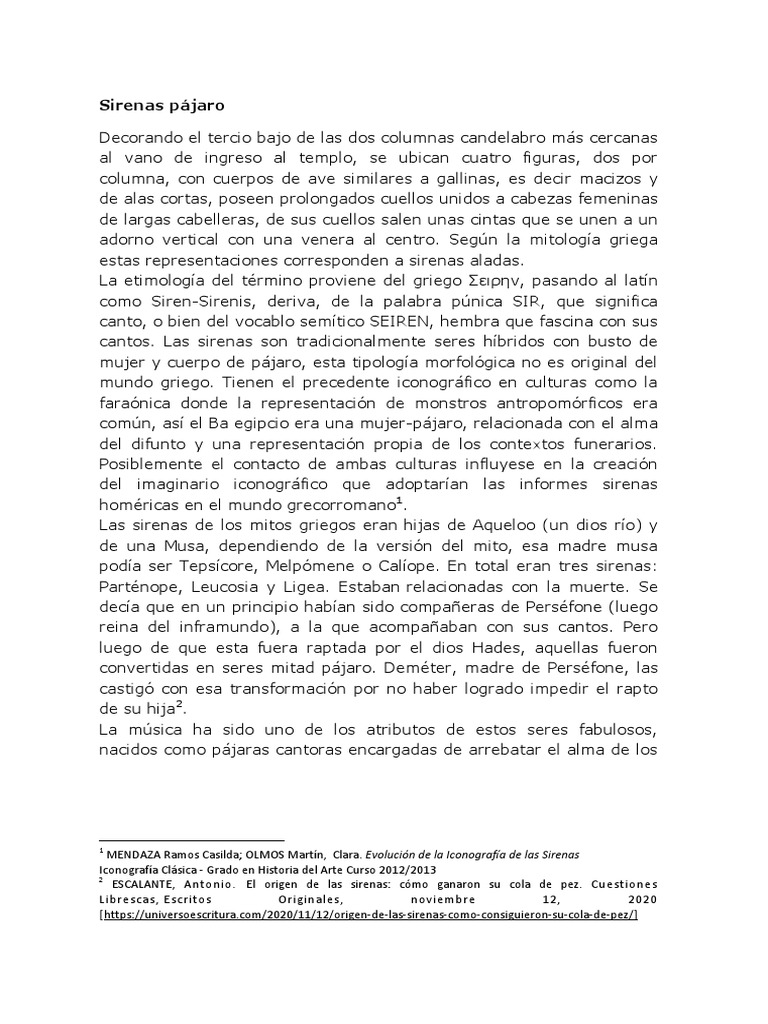 Sirenas pájaro

Decorando el tercio bajo de las dos columnas candelabro más cercanas al vano de ingreso al templo, se ubican cuatro figuras, dos por columna, con cuerpos de ave similares a gallinas, es decir macizos y de alas cortas, poseen prolongados cuellos unidos a cabezas femeninas de largas cabelleras, de sus cuellos salen unas cintas que se unen a un adorno vertical con una venera al centro. Según la mitología griega estas representaciones corresponden a sirenas aladas.
La etimología del término proviene del griego Σειρην, pasando al latín como Siren-Sirenis, deriva, de la palabra púnica SIR, que significa canto, o bien del vocablo semítico SEIREN, hembra que fascina con sus cantos. Las sirenas son tradicionalmente seres híbridos con busto de mujer y cuerpo de pájaro, esta tipología morfológica no es original del mundo griego. Tienen el precedente iconográfico en culturas como la faraónica donde la representación de monstros antropomórficos era común, así el Ba egipcio era una mujer-pájaro, relacionada con el alma del difunto y una representación propia de los contextos funerarios. Posiblemente el contacto de ambas culturas influyese en la creación del imaginario iconográfico que adoptarían las informes sirenas homéricas en el mundo grecorromano$^1$.
Las sirenas de los mitos griegos eran hijas de Aqueloo (un dios río) y de una Musa, dependiendo de la versión del mito, esa madre musa podía ser Tepsícore, Melpómene o Calíope. En total eran tres sirenas: Parténope, Leucosia y Ligea. Estaban relacionadas con la muerte. Se decía que en un principio habían sido compañeras de Perséfone (luego reina del inframundo), a la que acompañaban con sus cantos. Pero luego de que esta fuera raptada por el dios Hades, aquellas fueron convertidas en seres mitad pájaro. Deméter, madre de Perséfone, las castigó con esa transformación por no haber logrado impedir el rapto de su hija$^2$.
La música ha sido uno de los atributos de estos seres fabulosos, nacidos como pájaras cantoras encargadas de arrebatar el alma de los

$^1$ MENDAZA Ramos Casilda; OLMOS Martín, Clara. Evolución de la Iconografía de las Sirenas Iconografía Clásica - Grado en Historia del Arte Curso 2012/2013
$^2$ ESCALANTE, Antonio. El origen de las sirenas: cómo ganaron su cola de pez. Cuestiones Librescas, Escritos Originales, noviembre 12, 2020 [https://universoescritura.com/2020/11/12/origen-de-las-sirenas-como-consiguieron-su-cola-de-pez/]